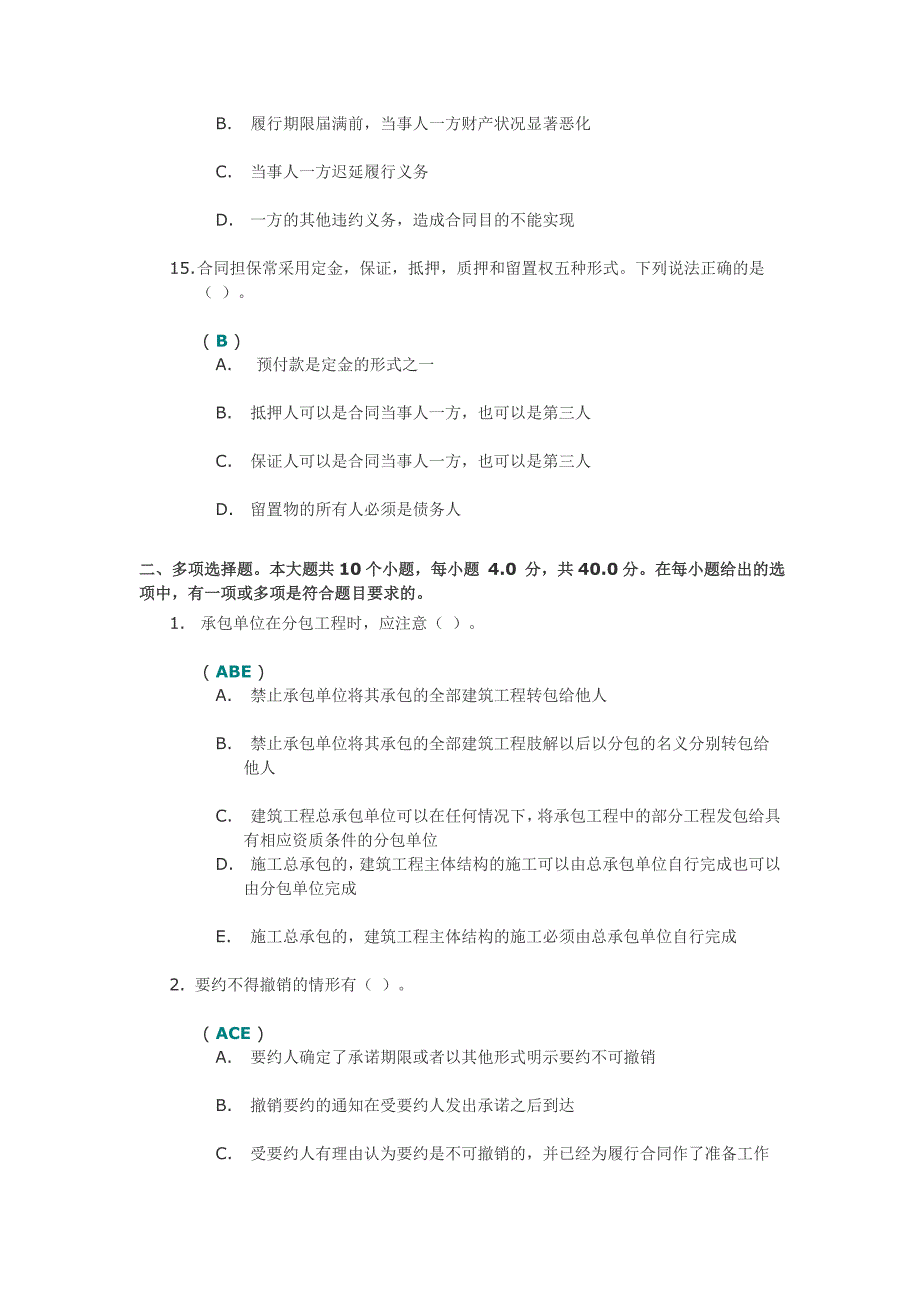 B. 履行期限届满前，当事人一方财产状况显著恶化

C. 当事人一方迟延履行义务

D. 一方的其他违约义务，造成合同目的不能实现

15. 合同担保常采用定金，保证，抵押，质押和留置权五种形式。下列说法正确的是（ ）。

（ B ）

A. 预付款是定金的形式之一

B. 抵押人可以是合同当事人一方，也可以是第三人

C. 保证人可以是合同当事人一方，也可以是第三人

D. 留置物的所有人必须是债务人

二、多项选择题。本大题共 10 个小题，每小题 4.0 分，共 40.0 分。在每小题给出的选项中，有一项或多项是符合题目要求的。

1. 承包单位在分包工程时，应注意（ ）。

（ ABE ）

A. 禁止承包单位将其承包的全部建筑工程转包给他人

B. 禁止承包单位将其承包的全部建筑工程肢解以后以分包的名义分别转包给他人

C. 建筑工程总承包单位可以在任何情况下，将承包工程中的部分工程发包给具有相应资质条件的分包单位

D. 施工总承包的，建筑工程主体结构的施工可以由总承包单位自行完成也可以由分包单位完成

E. 施工总承包的，建筑工程主体结构的施工必须由总承包单位自行完成

2. 要约不得撤销的情形有（ ）。

（ ACE ）

A. 要约人确定了承诺期限或者以其他形式明示要约不可撤销

B. 撤销要约的通知在受要约人发出承诺之后到达

C. 受要约人有理由认为要约是不可撤销的，并已经为履行合同作了准备工作